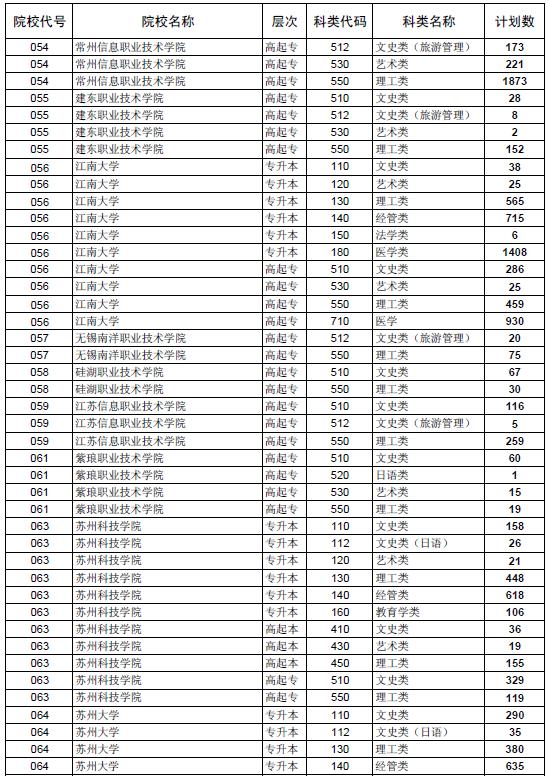 | 院校代号 | 院校名称 | 层次 | 科类代码 | 科类名称 | 计划数 |
|---|---|---|---|---|---|
| 054 | 常州信息职业技术学院 | 高起专 | 512 | 文史类（旅游管理） | 173 |
| 054 | 常州信息职业技术学院 | 高起专 | 530 | 艺术类 | 221 |
| 054 | 常州信息职业技术学院 | 高起专 | 550 | 理工类 | 1873 |
| 055 | 建东职业技术学院 | 高起专 | 510 | 文史类 | 28 |
| 055 | 建东职业技术学院 | 高起专 | 512 | 文史类（旅游管理） | 8 |
| 055 | 建东职业技术学院 | 高起专 | 530 | 艺术类 | 2 |
| 055 | 建东职业技术学院 | 高起专 | 550 | 理工类 | 152 |
| 056 | 江南大学 | 专升本 | 110 | 文史类 | 38 |
| 056 | 江南大学 | 专升本 | 120 | 艺术类 | 25 |
| 056 | 江南大学 | 专升本 | 130 | 理工类 | 565 |
| 056 | 江南大学 | 专升本 | 140 | 经管类 | 715 |
| 056 | 江南大学 | 专升本 | 150 | 法学类 | 6 |
| 056 | 江南大学 | 专升本 | 180 | 医学类 | 1408 |
| 056 | 江南大学 | 高起专 | 510 | 文史类 | 286 |
| 056 | 江南大学 | 高起专 | 530 | 艺术类 | 25 |
| 056 | 江南大学 | 高起专 | 550 | 理工类 | 459 |
| 056 | 江南大学 | 高起专 | 710 | 医学 | 930 |
| 057 | 无锡南洋职业技术学院 | 高起专 | 512 | 文史类（旅游管理） | 20 |
| 057 | 无锡南洋职业技术学院 | 高起专 | 550 | 理工类 | 75 |
| 058 | 硅湖职业技术学院 | 高起专 | 510 | 文史类 | 67 |
| 058 | 硅湖职业技术学院 | 高起专 | 550 | 理工类 | 30 |
| 059 | 江苏信息职业技术学院 | 高起专 | 510 | 文史类 | 116 |
| 059 | 江苏信息职业技术学院 | 高起专 | 512 | 文史类（旅游管理） | 5 |
| 059 | 江苏信息职业技术学院 | 高起专 | 550 | 理工类 | 259 |
| 061 | 紫琅职业技术学院 | 高起专 | 510 | 文史类 | 60 |
| 061 | 紫琅职业技术学院 | 高起专 | 520 | 日语类 | 1 |
| 061 | 紫琅职业技术学院 | 高起专 | 530 | 艺术类 | 15 |
| 061 | 紫琅职业技术学院 | 高起专 | 550 | 理工类 | 19 |
| 063 | 苏州科技学院 | 专升本 | 110 | 文史类 | 158 |
| 063 | 苏州科技学院 | 专升本 | 112 | 文史类（日语） | 26 |
| 063 | 苏州科技学院 | 专升本 | 120 | 艺术类 | 21 |
| 063 | 苏州科技学院 | 专升本 | 130 | 理工类 | 448 |
| 063 | 苏州科技学院 | 专升本 | 140 | 经管类 | 618 |
| 063 | 苏州科技学院 | 专升本 | 160 | 教育学类 | 106 |
| 063 | 苏州科技学院 | 高起本 | 410 | 文史类 | 36 |
| 063 | 苏州科技学院 | 高起本 | 430 | 艺术类 | 19 |
| 063 | 苏州科技学院 | 高起本 | 450 | 理工类 | 155 |
| 063 | 苏州科技学院 | 高起专 | 510 | 文史类 | 329 |
| 063 | 苏州科技学院 | 高起专 | 550 | 理工类 | 119 |
| 064 | 苏州大学 | 专升本 | 110 | 文史类 | 290 |
| 064 | 苏州大学 | 专升本 | 112 | 文史类（日语） | 35 |
| 064 | 苏州大学 | 专升本 | 130 | 理工类 | 380 |
| 064 | 苏州大学 | 专升本 | 140 | 经管类 | 635 |